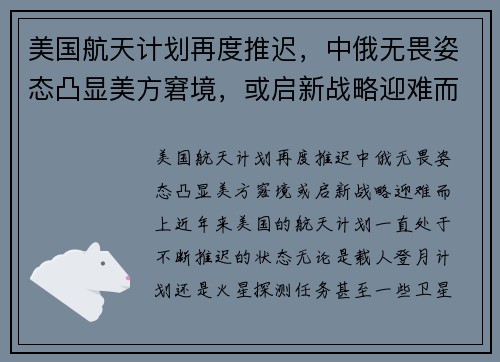 美国航天计划再度推迟，中俄无畏姿态凸显美方窘境，或启新战略迎难而

美国航天计划再度推迟中俄无畏姿态凸显美方窘境或启新战略迎难而上近年来美国的航天计划一直处于不断推迟的状态无论是载人登月计划还是火星探测任务甚至一些卫星